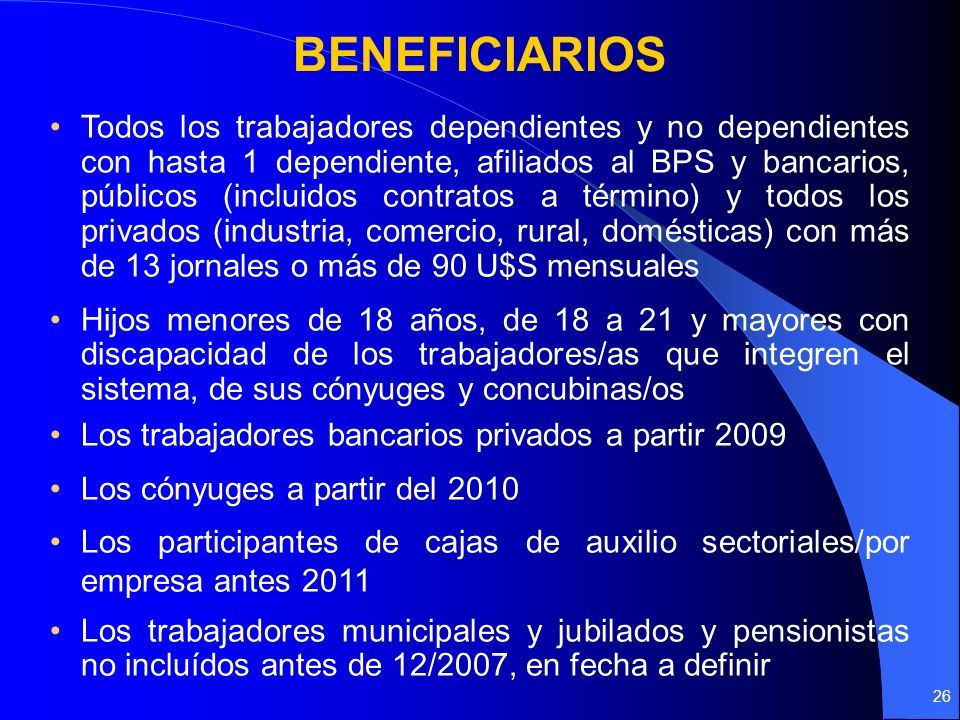 BENEFICIARIOS

• Todos los trabajadores dependientes y no dependientes con hasta 1 dependiente, afiliados al BPS y bancarios, públicos (incluidos contratos a término) y todos los privados (industria, comercio, rural, domésticas) con más de 13 jornales o más de 90 U$S mensuales

• Hijos menores de 18 años, de 18 a 21 y mayores con discapacidad de los trabajadores/as que integren el sistema, de sus cónyuges y concubinas/os

• Los trabajadores bancarios privados a partir 2009

• Los cónyuges a partir del 2010

• Los participantes de cajas de auxilio sectoriales/por empresa antes 2011

• Los trabajadores municipales y jubilados y pensionistas no incluídos antes de 12/2007, en fecha a definir

26